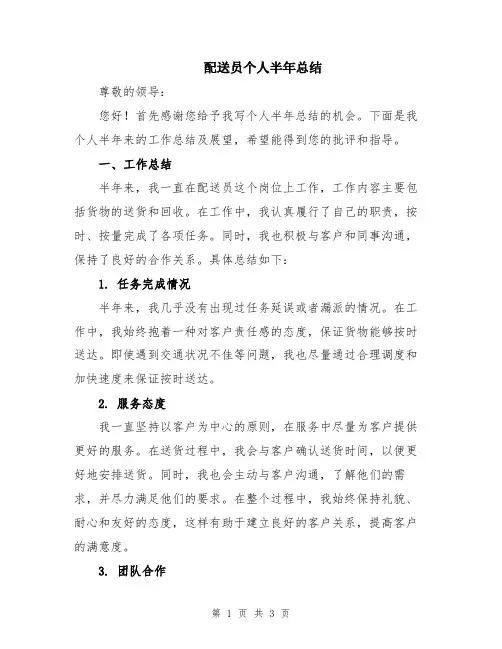 配送员个人半年总结

尊敬的领导：

您好！首先感谢您给予我写个人半年总结的机会。下面是我个人半年来的工作总结及展望，希望能得到您的批评和指导。

一、工作总结

半年来，我一直在配送员这个岗位上工作，工作内容主要包括货物的送货和回收。在工作中，我认真履行了自己的职责，按时、按量完成了各项任务。同时，我也积极与客户和同事沟通，保持了良好的合作关系。具体总结如下：

1. 任务完成情况

半年来，我几乎没有出现过任务延误或者漏派的情况。在工作中，我始终抱着一种对客户责任感的态度，保证货物能够按时送达。即使遇到交通状况不佳等问题，我也尽量通过合理调度和加快速度来保证按时送达。

2. 服务态度

我一直坚持以客户为中心的原则，在服务中尽量为客户提供更好的服务。在送货过程中，我会与客户确认送货时间，以便更好地安排送货。同时，我也会主动与客户沟通，了解他们的需求，并尽力满足他们的要求。在整个过程中，我始终保持礼貌、耐心和友好的态度，这样有助于建立良好的客户关系，提高客户的满意度。

3. 团队合作

第 1 页 共 3 页